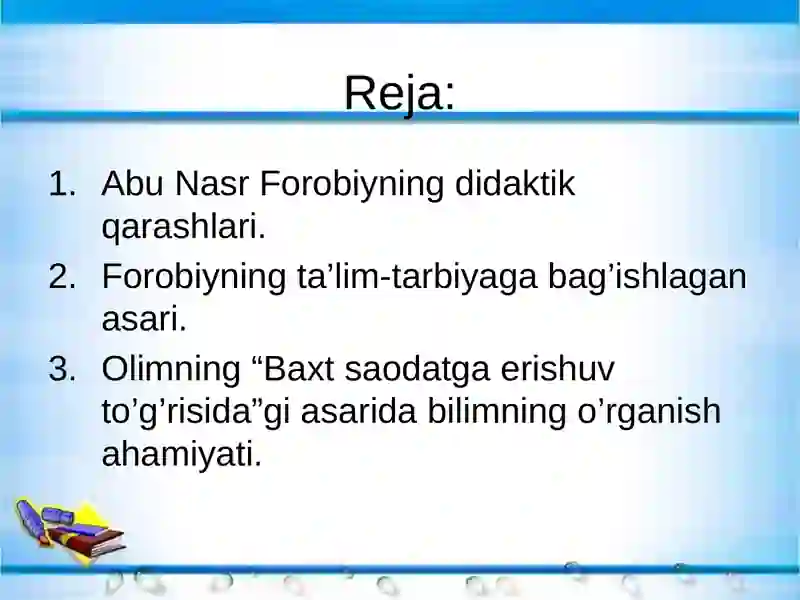 Reja:

1. Abu Nasr Forobiyning didaktik qarashlari.
2. Forobiyning ta’lim-tarbiyaga bag’ishlagan asari.
3. Olimning “Baxt saodatga erishuv to’g’risida”gi asarida bilimning o’rganish ahamiyati.